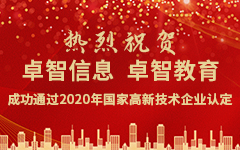 热烈祝贺

卓智信息 卓智教育

成功通过2020年国家高新技术企业认定